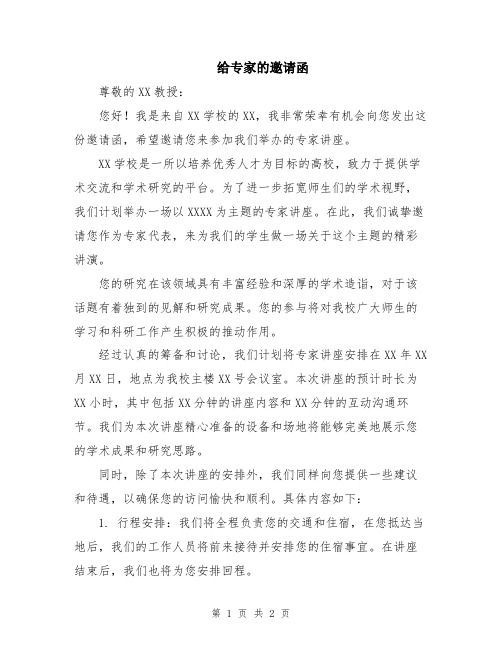 给专家的邀请函

尊敬的XX教授：

您好！我是来自XX学校的XX，我非常荣幸有机会向您发出这份邀请函，希望邀请您来参加我们举办的专家讲座。

XX学校是一所以培养优秀人才为目标的高校，致力于提供学术交流和学术研究的平台。为了进一步拓宽师生们的学术视野，我们计划举办一场以XXXX为主题的专家讲座。在此，我们诚挚邀请您作为专家代表，来为我们的学生做一场关于这个主题的精彩讲演。

您的研究在该领域具有丰富经验和深厚的学术造诣，对于该话题有着独到的见解和研究成果。您的参与将对我校广大师生的学习和科研工作产生积极的推动作用。

经过认真的筹备和讨论，我们计划将专家讲座安排在XX年XX月XX日，地点为我校主楼XX号会议室。本次讲座的预计时长为XX小时，其中包括XX分钟的讲座内容和XX分钟的互动沟通环节。我们为本次讲座精心准备的设备和场地将能够完美地展示您的学术成果和研究思路。

同时，除了本次讲座的安排外，我们同样向您提供一些建议和待遇，以确保您的访问愉快和顺利。具体内容如下：

1. 行程安排：我们将全程负责您的交通和住宿，在您抵达当地后，我们的工作人员将前来接待并安排您的住宿事宜。在讲座结束后，我们也将为您安排回程。

第 1 页 共 2 页